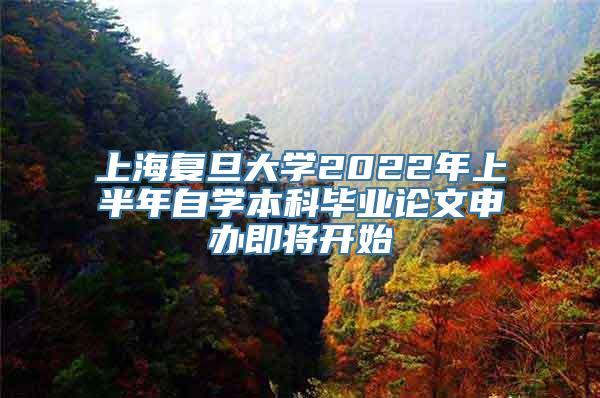 上海复旦大学2022年上半年自学本科毕业论文申办即将开始